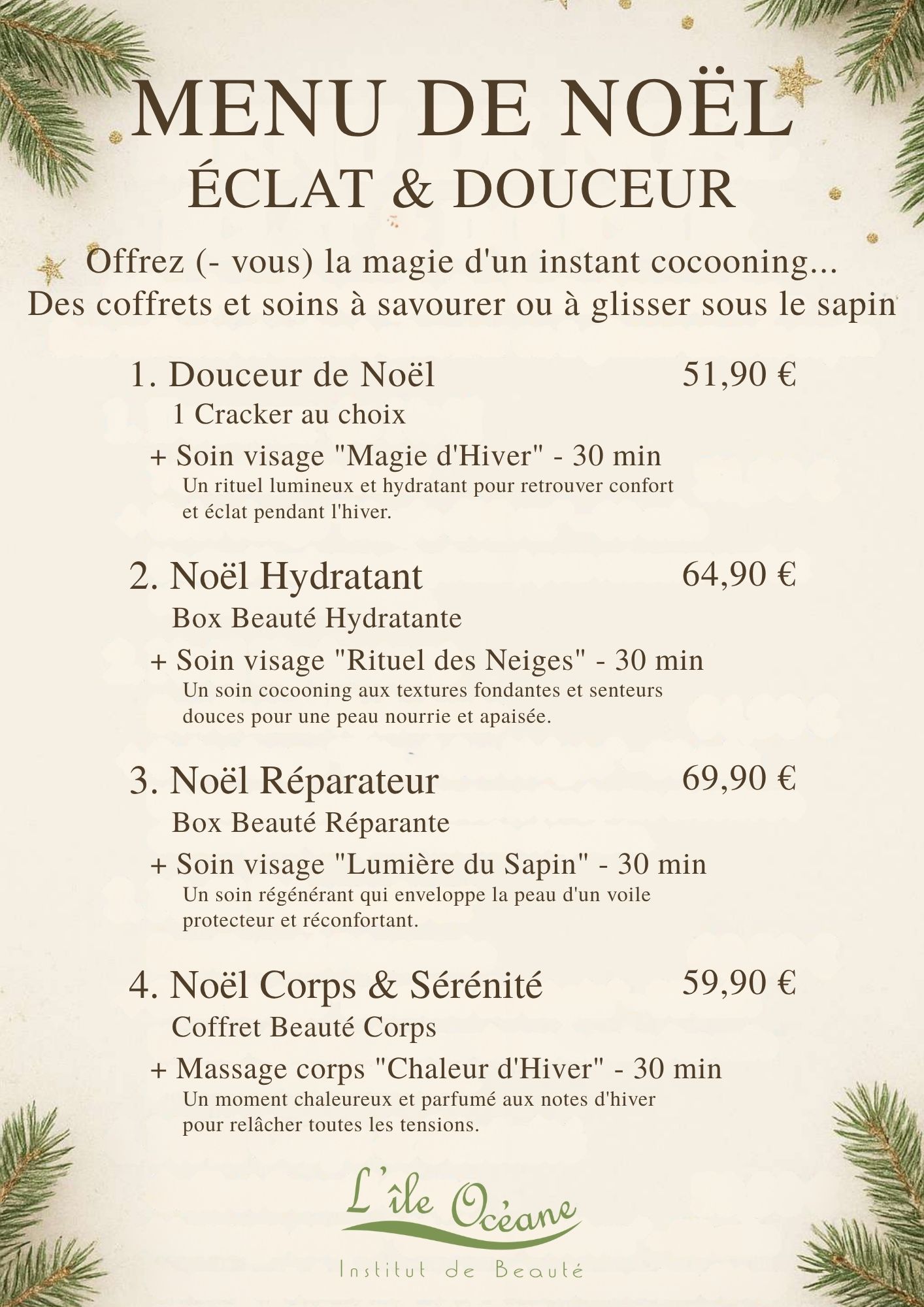 MENU DE NOËL
ÉCLAT & DOUCEUR

Offrez (- vous) la magie d'un instant cocooning...
Des coffrets et soins à savourer ou à glisser sous le sapin

1. Douceur de Noël 51,90 €
1 Cracker au choix
+ Soin visage "Magie d'Hiver" - 30 min
Un rituel lumineux et hydratant pour retrouver confort et éclat pendant l'hiver.

2. Noël Hydratant 64,90 €
Box Beauté Hydratante
+ Soin visage "Rituel des Neiges" - 30 min
Un soin cocooning aux textures fondantes et senteurs douces pour une peau nourrie et apaisée.

3. Noël Réparateur 69,90 €
Box Beauté Réparante
+ Soin visage "Lumière du Sapin" - 30 min
Un soin régénérant qui enveloppe la peau d'un voile protecteur et réconfortant.

4. Noël Corps & Sérénité 59,90 €
Coffret Beauté Corps
+ Massage corps "Chaleur d'Hiver" - 30 min
Un moment chaleureux et parfumé aux notes d'hiver pour relâcher toutes les tensions.

L'île Océane
Institut de Beauté